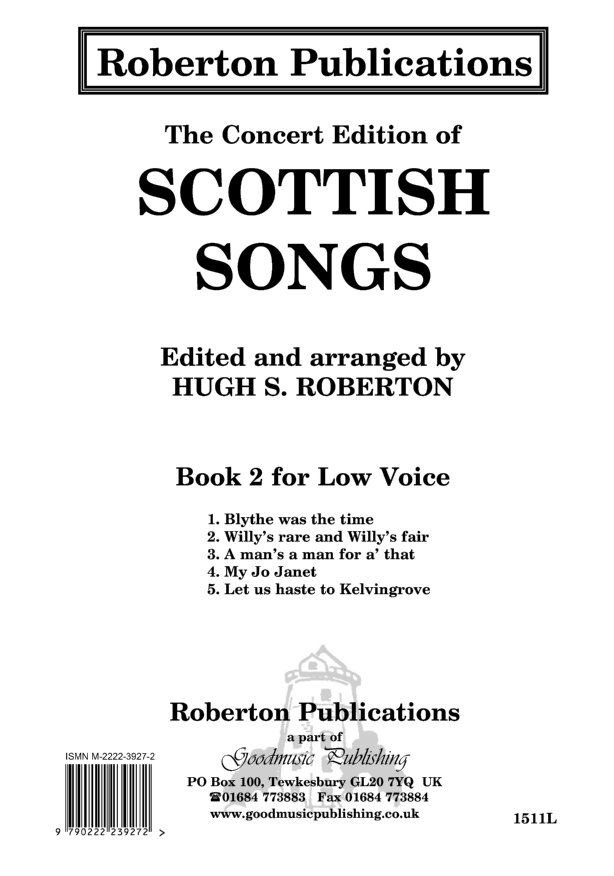 Roberton Publications

The Concert Edition of

SCOTTISH SONGS

Edited and arranged by
HUGH S. ROBERTON

Book 2 for Low Voice

1. Blythe was the time
2. Willy's rare and Willy's fair
3. A man's a man for a' that
4. My Jo Janet
5. Let us haste to Kelvingrove

Roberton Publications
a part of
Goodmusic Publishing
PO Box 100, Tewkesbury GL20 7YQ UK
☎01684 773883 Fax 01684 773884
www.goodmusicpublishing.co.uk

ISMN M-2222-3927-2

9 790222 239272 >

1511L